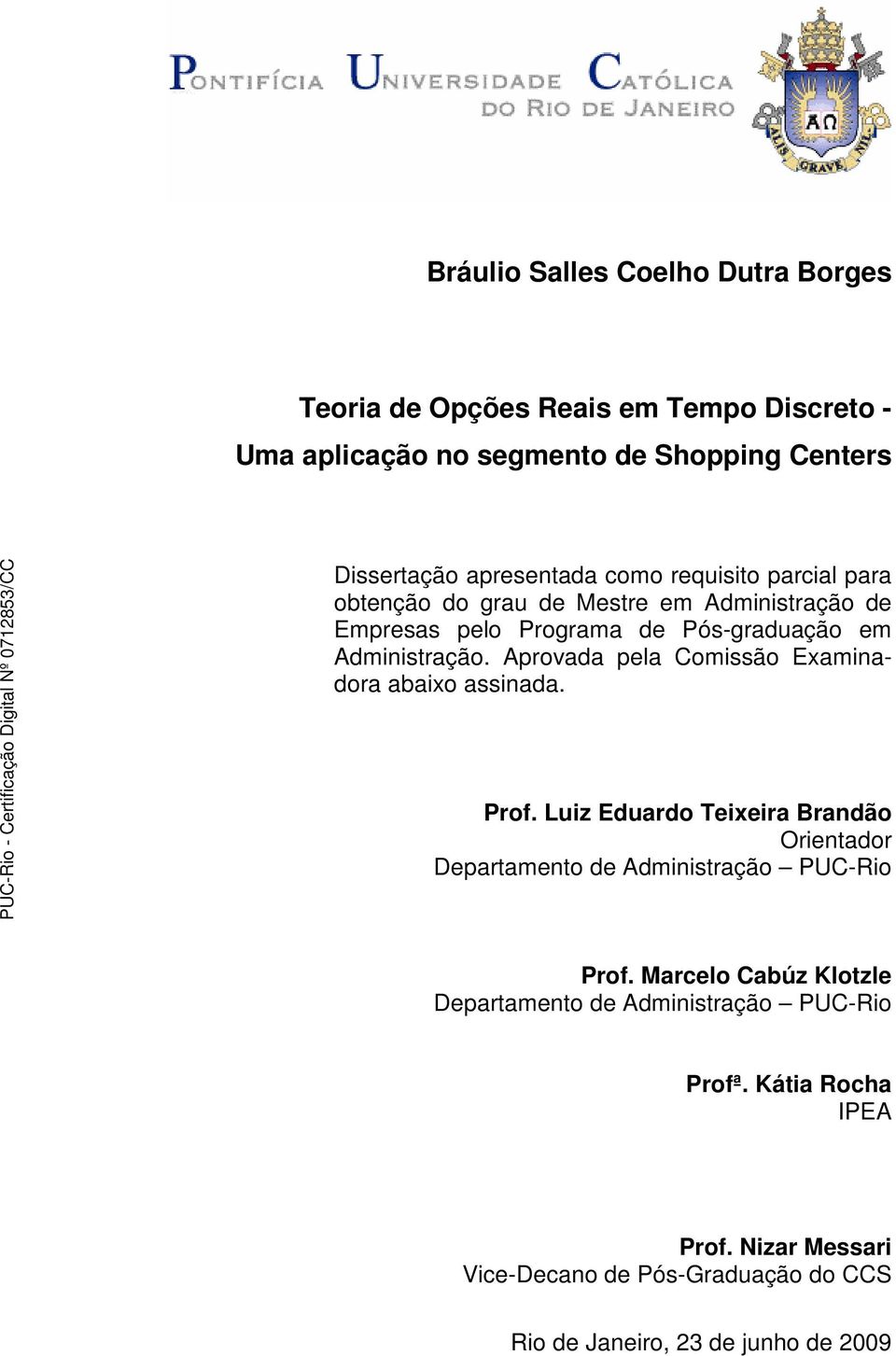 PONTIFÍCIA UNIVERSIDADE CATÓLICA DO RIO DE JANEIRO

ΑΩ

ALIS GRAVE NIL

Bráulio Salles Coelho Dutra Borges

Teoria de Opções Reais em Tempo Discreto - Uma aplicação no segmento de Shopping Centers

PUC-Rio - Certificação Digital Nº 0712853/CC

Dissertação apresentada como requisito parcial para obtenção do grau de Mestre em Administração de Empresas pelo Programa de Pós-graduação em Administração. Aprovada pela Comissão Examinadora abaixo assinada.

Prof. Luiz Eduardo Teixeira Brandão
Orientador
Departamento de Administração – PUC-Rio

Prof. Marcelo Cabúz Klotzle
Departamento de Administração – PUC-Rio

Profª. Kátia Rocha
IPEA

Prof. Nizar Messari
Vice-Decano de Pós-Graduação do CCS

Rio de Janeiro, 23 de junho de 2009